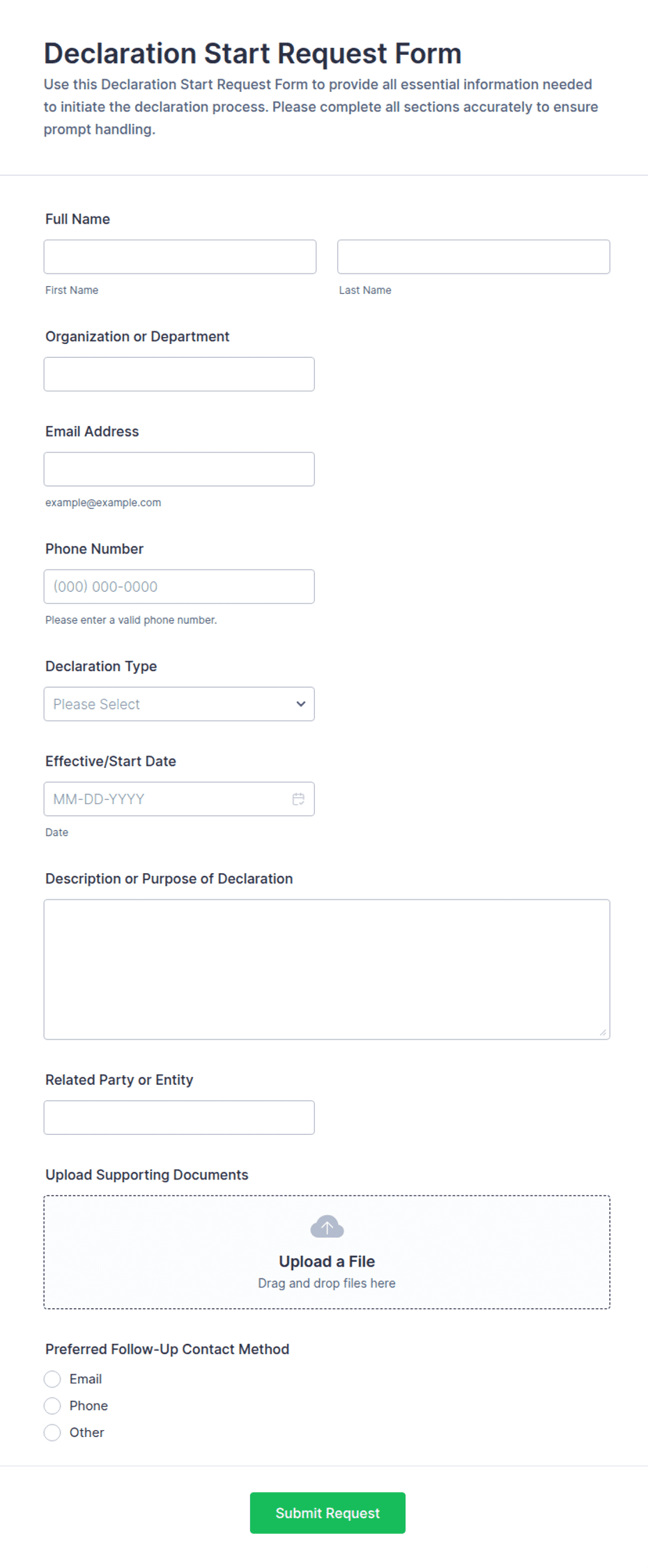 Declaration Start Request Form

Use this Declaration Start Request Form to provide all essential information needed to initiate the declaration process. Please complete all sections accurately to ensure prompt handling.

Full Name

First Name

Last Name

Organization or Department

Email Address

example@example.com

Phone Number

(000) 000-0000

Please enter a valid phone number.

Declaration Type

Please Select

Effective/Start Date

MM-DD-YYYY

Date

Description or Purpose of Declaration

Related Party or Entity

Upload Supporting Documents

Upload a File

Drag and drop files here

Preferred Follow-Up Contact Method

Email

Phone

Other

Submit Request